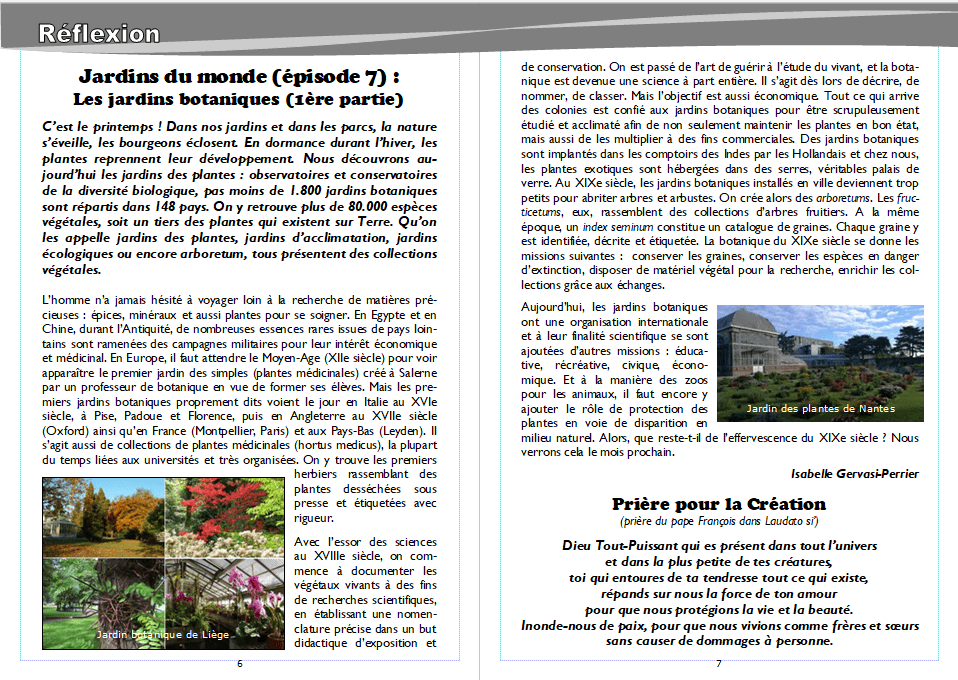 Réflexion

Jardins du monde (épisode 7) :
Les jardins botaniques (1ère partie)

C'est le printemps ! Dans nos jardins et dans les parcs, la nature s'éveille, les bourgeons éclosent. En dormance durant l'hiver, les plantes reprennent leur développement. Nous découvrons aujourd'hui les jardins des plantes : observatoires et conservatoires de la diversité biologique, pas moins de 1.800 jardins botaniques sont répartis dans 148 pays. On y retrouve plus de 80.000 espèces végétales, soit un tiers des plantes qui existent sur Terre. Qu'on les appelle jardins des plantes, jardins d'acclimatation, jardins écologiques ou encore arboretum, tous présentent des collections végétales.

L'homme n'a jamais hésité à voyager loin à la recherche de matières précieuses : épices, minéraux et aussi plantes pour se soigner. En Egypte et en Chine, durant l'Antiquité, de nombreuses essences rares issues de pays lointains sont ramenées des campagnes militaires pour leur intérêt économique et médicinal. En Europe, il faut attendre le Moyen-Age (XIIe siècle) pour voir apparaître le premier jardin des simples (plantes médicinales) créé à Salerne par un professeur de botanique en vue de former ses élèves. Mais les premiers jardins botaniques proprement dits voient le jour en Italie au XVIe siècle, à Pise, Padoue et Florence, puis en Angleterre au XVIIe siècle (Oxford) ainsi qu'en France (Montpellier, Paris) et aux Pays-Bas (Leyden). Il s'agit aussi de collections de plantes médicinales (hortus medicus), la plupart du temps liées aux universités et très organisées. On y trouve les premiers herbiers rassemblant des plantes desséchées sous presse et étiquetées avec rigueur.

Avec l'essor des sciences au XVIIIe siècle, on commence à documenter les végétaux vivants à des fins de recherches scientifiques, en établissant une nomenclature précise dans un but didactique d'exposition et

Jardin botanique de Liège

6

de conservation. On est passé de l'art de guérir à l'étude du vivant, et la botanique est devenue une science à part entière. Il s'agit dès lors de décrire, de nommer, de classer. Mais l'objectif est aussi économique. Tout ce qui arrive des colonies est confié aux jardins botaniques pour être scrupuleusement étudié et acclimaté afin de non seulement maintenir les plantes en bon état, mais aussi de les multiplier à des fins commerciales. Des jardins botaniques sont implantés dans les comptoirs des Indes par les Hollandais et chez nous, les plantes exotiques sont hébergées dans des serres, véritables palais de verre. Au XIXe siècle, les jardins botaniques installés en ville deviennent trop petits pour abriter arbres et arbustes. On crée alors des arboretums. Les fructicetums, eux, rassemblent des collections d'arbres fruitiers. A la même époque, un index seminum constitue un catalogue de graines. Chaque graine y est identifiée, décrite et étiquetée. La botanique du XIXe siècle se donne les missions suivantes : conserver les graines, conserver les espèces en danger d'extinction, disposer de matériel végétal pour la recherche, enrichir les collections grâce aux échanges.

Aujourd'hui, les jardins botaniques ont une organisation internationale et à leur finalité scientifique se sont ajoutées d'autres missions : éducative, récréative, civique, économique. Et à la manière des zoos pour les animaux, il faut encore y ajouter le rôle de protection des plantes en voie de disparition en milieu naturel. Alors, que reste-t-il de l'effervescence du XIXe siècle ? Nous verrons cela le mois prochain.

Jardin des plantes de Nantes

Isabelle Gervasi-Perrier

Prière pour la Création
(prière du pape François dans Laudato si')

Dieu Tout-Puissant qui es présent dans tout l'univers
et dans la plus petite de tes créatures,
toi qui entoures de ta tendresse tout ce qui existe,
répands sur nous la force de ton amour
pour que nous protégions la vie et la beauté.
Inonde-nous de paix, pour que nous vivions comme frères et sœurs
sans causer de dommages à personne.

7